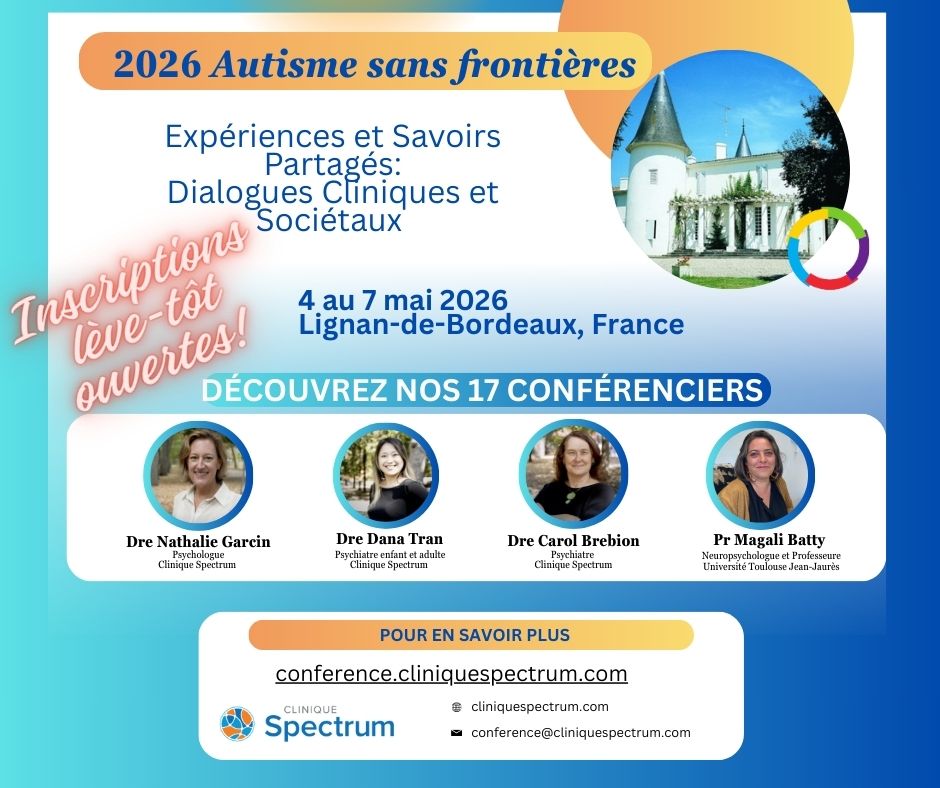 2026 Autisme sans frontières

Expériences et Savoirs Partagés: Dialogues Cliniques et Sociétaux

Inscriptions lève-tôt ouvertes!

4 au 7 mai 2026
Lignan-de-Bordeaux, France

DÉCOUVREZ NOS 17 CONFÉRENCIERS

Dre Nathalie Garcin
Psychologue
Clinique Spectrum

Dre Dana Tran
Psychiatre enfant et adulte
Clinique Spectrum

Dre Carol Brebion
Psychiatre
Clinique Spectrum

Pr Magali Batty
Neuropsychologue et Professeure
Université Toulouse Jean-Jaurès

POUR EN SAVOIR PLUS

conference.cliniquespectrum.com

CLINIQUE
Spectrum

cliniquespectrum.com

conference@cliniquespectrum.com